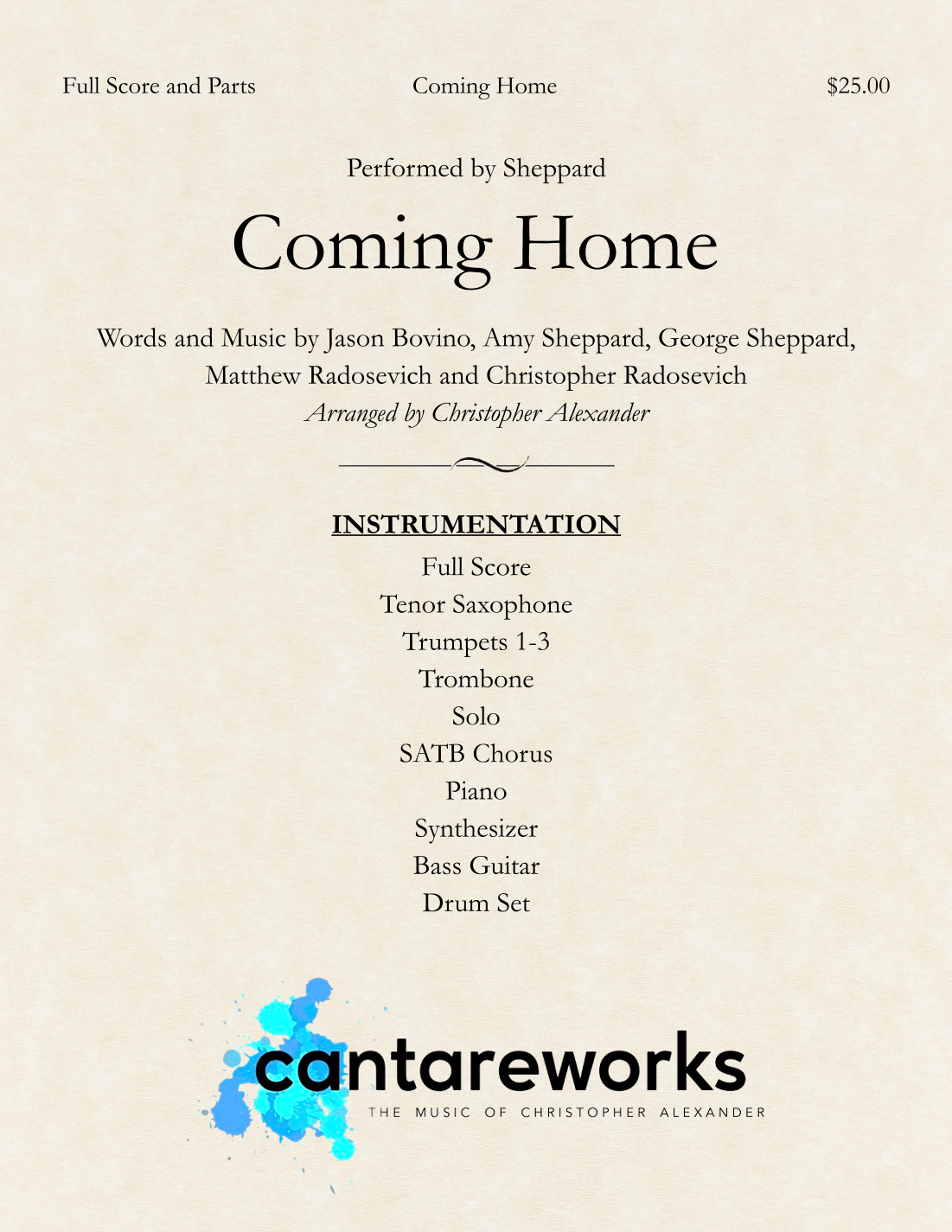 Full Score and Parts Coming Home $25.00

Performed by Sheppard

Coming Home

Words and Music by Jason Bovino, Amy Sheppard, George Sheppard, Matthew Radosevich and Christopher Radosevich
Arranged by Christopher Alexander

INSTRUMENTATION
Full Score
Tenor Saxophone
Trumpets 1-3
Trombone
Solo
SATB Chorus
Piano
Synthesizer
Bass Guitar
Drum Set

cantareworks
THE MUSIC OF CHRISTOPHER ALEXANDER